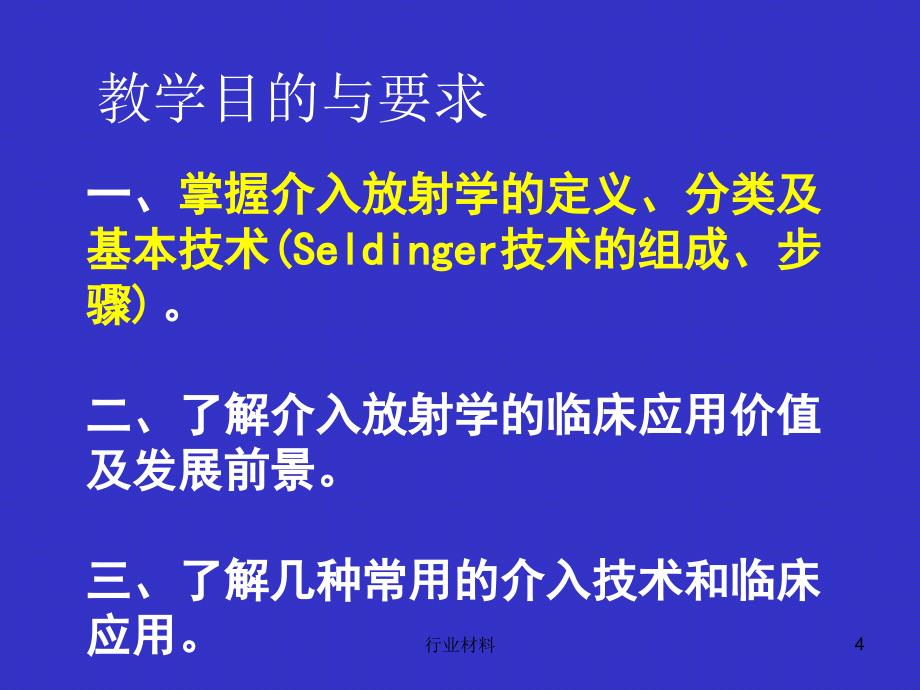 教学目的与要求

一、掌握介入放射学的定义、分类及基本技术(Seldinger技术的组成、步骤)。

二、了解介入放射学的临床应用价值及发展前景。

三、了解几种常用的介入技术和临床应用。

行业材料

4